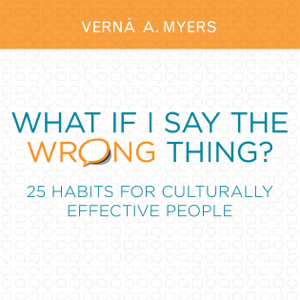 VERNĀ A. MYERS

WHAT IF I SAY THE WRONG THING?

25 HABITS FOR CULTURALLY EFFECTIVE PEOPLE